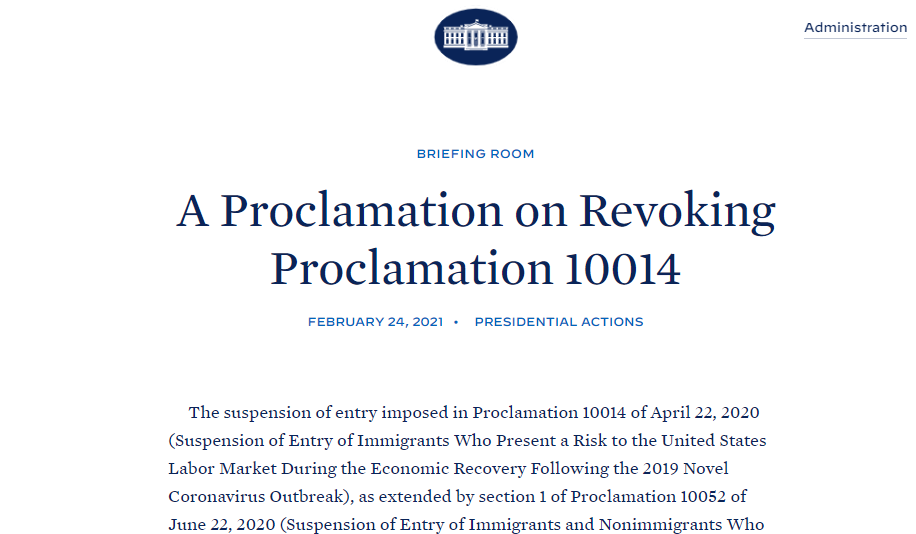 Administration

BRIEFING ROOM

A Proclamation on Revoking Proclamation 10014

FEBRUARY 24, 2021 • PRESIDENTIAL ACTIONS

The suspension of entry imposed in Proclamation 10014 of April 22, 2020 (Suspension of Entry of Immigrants Who Present a Risk to the United States Labor Market During the Economic Recovery Following the 2019 Novel Coronavirus Outbreak), as extended by section 1 of Proclamation 10052 of June 22, 2020 (Suspension of Entry of Immigrants and Nonimmigrants Who